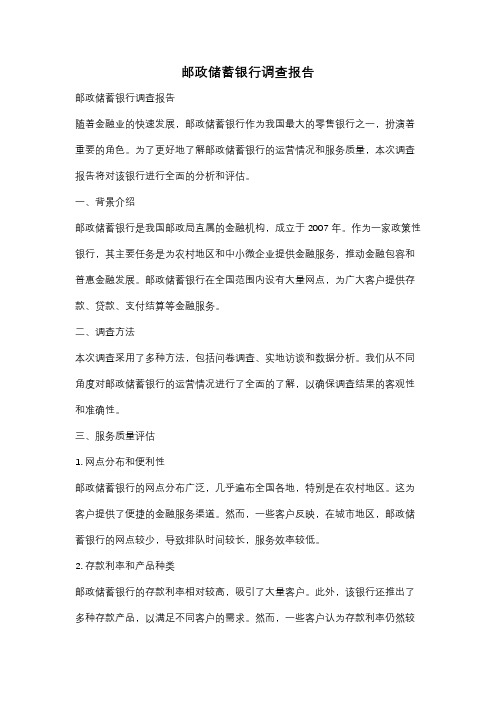 邮政储蓄银行调查报告

邮政储蓄银行调查报告

随着金融业的快速发展，邮政储蓄银行作为我国最大的零售银行之一，扮演着重要的角色。为了更好地了解邮政储蓄银行的运营情况和服务质量，本次调查报告将对该银行进行全面的分析和评估。

一、背景介绍

邮政储蓄银行是我国邮政局直属的金融机构，成立于 2007 年。作为一家政策性银行，其主要任务是为农村地区和中小微企业提供金融服务，推动金融包容和普惠金融发展。邮政储蓄银行在全国范围内设有大量网点，为广大客户提供存款、贷款、支付结算等金融服务。

二、调查方法

本次调查采用了多种方法，包括问卷调查、实地访谈和数据分析。我们从不同角度对邮政储蓄银行的运营情况进行了全面的了解，以确保调查结果的客观性和准确性。

三、服务质量评估

1. 网点分布和便利性

邮政储蓄银行的网点分布广泛，几乎遍布全国各地，特别是在农村地区。这为客户提供了便捷的金融服务渠道。然而，一些客户反映，在城市地区，邮政储蓄银行的网点较少，导致排队时间较长，服务效率较低。

2. 存款利率和产品种类

邮政储蓄银行的存款利率相对较高，吸引了大量客户。此外，该银行还推出了多种存款产品，以满足不同客户的需求。然而，一些客户认为存款利率仍然较